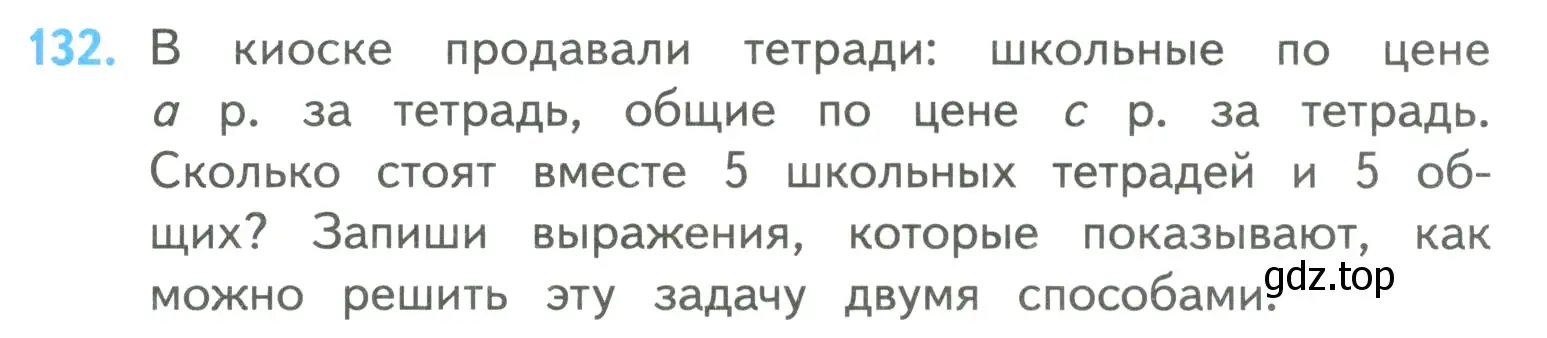 132. В киоске продавали тетради: школьные по цене $a$ р. за тетрадь, общие по цене $c$ р. за тетрадь. Сколько стоят вместе 5 школьных тетрадей и 5 общих? Запиши выражения, которые показывают, как можно решить эту задачу двумя способами.

gdz.top